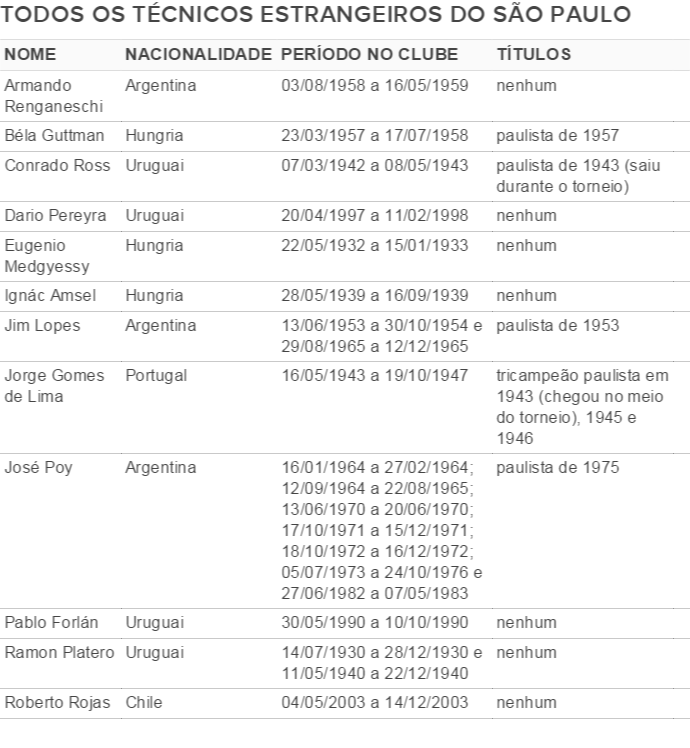 TODOS OS TÉCNICOS ESTRANGEIROS DO SÃO PAULO

| NOME | NACIONALIDADE | PERÍODO NO CLUBE | TÍTULOS |
|---|---|---|---|
| Armando Renganeschi | Argentina | 03/08/1958 a 16/05/1959 | nenhum |
| Béla Guttman | Hungria | 23/03/1957 a 17/07/1958 | paulista de 1957 |
| Conrado Ross | Uruguai | 07/03/1942 a 08/05/1943 | paulista de 1943 (saiu durante o torneio) |
| Dario Pereyra | Uruguai | 20/04/1997 a 11/02/1998 | nenhum |
| Eugenio Medgyessy | Hungria | 22/05/1932 a 15/01/1933 | nenhum |
| Ignác Amsel | Hungria | 28/05/1939 a 16/09/1939 | nenhum |
| Jim Lopes | Argentina | 13/06/1953 a 30/10/1954 e 29/08/1965 a 12/12/1965 | paulista de 1953 |
| Jorge Gomes de Lima | Portugal | 16/05/1943 a 19/10/1947 | tricampeão paulista em 1943 (chegou no meio do torneio), 1945 e 1946 |
| José Poy | Argentina | 16/01/1964 a 27/02/1964; 12/09/1964 a 22/08/1965; 13/06/1970 a 20/06/1970; 17/10/1971 a 15/12/1971; 18/10/1972 a 16/12/1972; 05/07/1973 a 24/10/1976 e 27/06/1982 a 07/05/1983 | paulista de 1975 |
| Pablo Forlán | Uruguai | 30/05/1990 a 10/10/1990 | nenhum |
| Ramon Platero | Uruguai | 14/07/1930 a 28/12/1930 e 11/05/1940 a 22/12/1940 | nenhum |
| Roberto Rojas | Chile | 04/05/2003 a 14/12/2003 | nenhum |